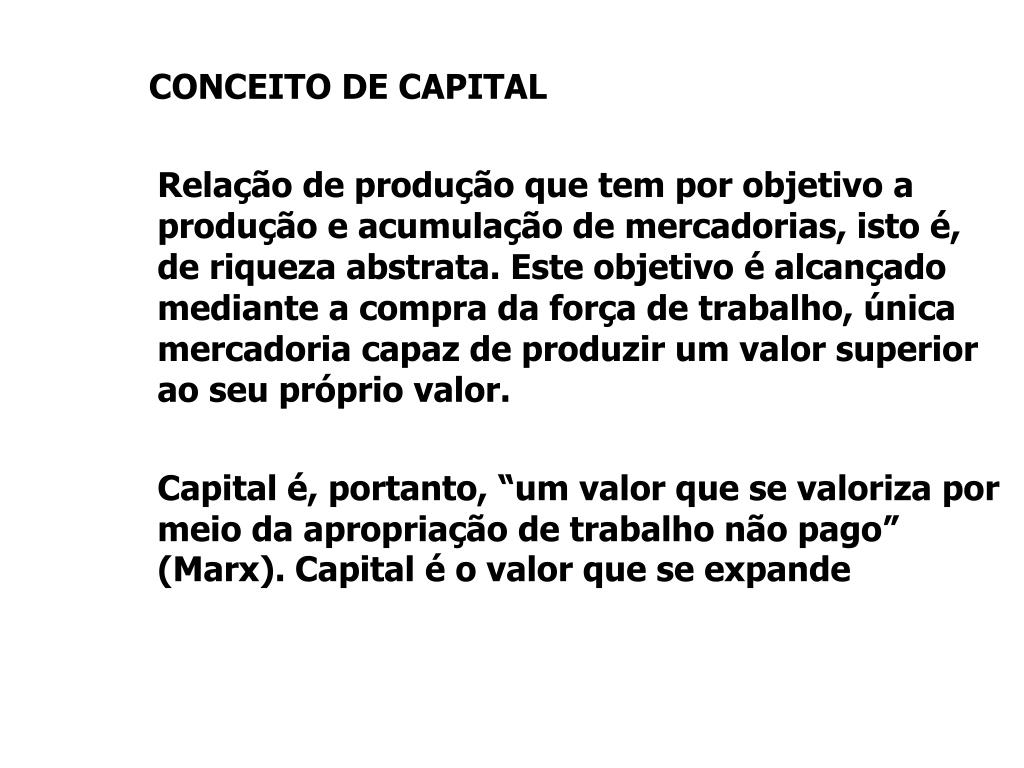 CONCEITO DE CAPITAL

Relação de produção que tem por objetivo a produção e acumulação de mercadorias, isto é, de riqueza abstrata. Este objetivo é alcançado mediante a compra da força de trabalho, única mercadoria capaz de produzir um valor superior ao seu próprio valor.

Capital é, portanto, “um valor que se valoriza por meio da apropriação de trabalho não pago” (Marx). Capital é o valor que se expande